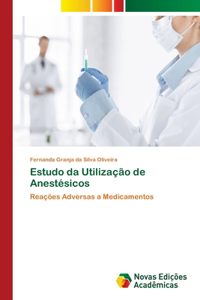 Fernanda Granja da Silva Oliveira

Estudo da Utilização de Anestésicos

Reações Adversas a Medicamentos

Novas Edições Acadêmicas